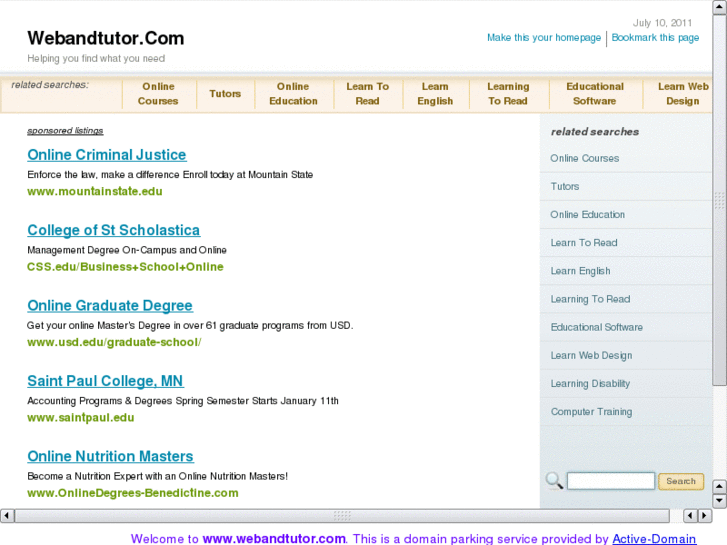 Webandtutor.Com
Helping you find what you need

July 10, 2011
Make this your homepage | Bookmark this page

related searches:
Online Courses
Tutors
Online Education
Learn To Read
Learn English
Learning To Read
Educational Software
Learn Web Design

sponsored listings

Online Criminal Justice
Enforce the law, make a difference Enroll today at Mountain State
www.mountainstate.edu

College of St Scholastica
Management Degree On-Campus and Online
CSS.edu/Business+School+Online

Online Graduate Degree
Get your online Master's Degree in over 61 graduate programs from USD.
www.usd.edu/graduate-school/

Saint Paul College, MN
Accounting Programs & Degrees Spring Semester Starts January 11th
www.saintpaul.edu

Online Nutrition Masters
Become a Nutrition Expert with an Online Nutrition Masters!
www.OnlineDegrees-Benedictine.com

related searches
Online Courses
Tutors
Online Education
Learn To Read
Learn English
Learning To Read
Educational Software
Learn Web Design
Learning Disability
Computer Training

Search

Welcome to www.webandtutor.com. This is a domain parking service provided by Active-Domain